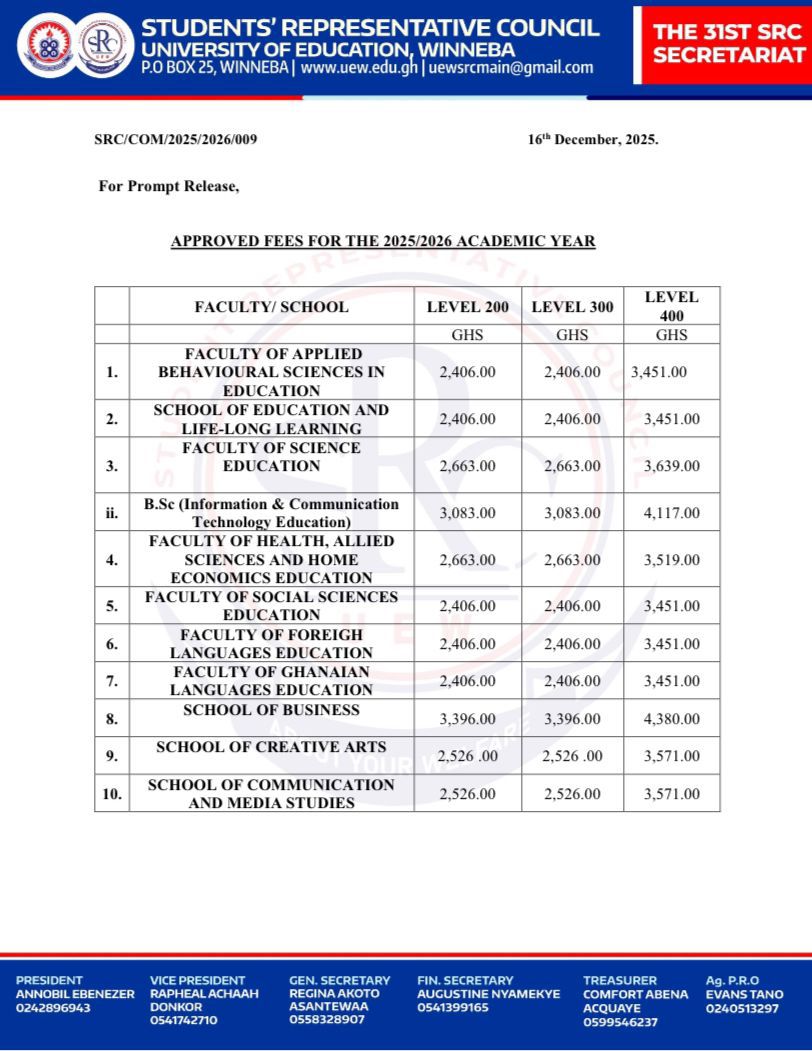 STUDENTS' REPRESENTATIVE COUNCIL
UNIVERSITY OF EDUCATION, WINNEBA
P.O BOX 25, WINNEBA | www.uew.edu.gh | uewsrcmain@gmail.com

THE 31ST SRC SECRETARIAT

SRC/COM/2025/2026/009

16th December, 2025.

For Prompt Release,

APPROVED FEES FOR THE 2025/2026 ACADEMIC YEAR

| | FACULTY/ SCHOOL | LEVEL 200 | LEVEL 300 | LEVEL 400 |
|---|---|---|---|---|
| | | GHS | GHS | GHS |
| 1. | FACULTY OF APPLIED BEHAVIOURAL SCIENCES IN EDUCATION | 2,406.00 | 2,406.00 | 3,451.00 |
| 2. | SCHOOL OF EDUCATION AND LIFE-LONG LEARNING | 2,406.00 | 2,406.00 | 3,451.00 |
| 3. | FACULTY OF SCIENCE EDUCATION | 2,663.00 | 2,663.00 | 3,639.00 |
| ii. | B.Sc (Information & Communication Technology Education) | 3,083.00 | 3,083.00 | 4,117.00 |
| 4. | FACULTY OF HEALTH, ALLIED SCIENCES AND HOME ECONOMICS EDUCATION | 2,663.00 | 2,663.00 | 3,519.00 |
| 5. | FACULTY OF SOCIAL SCIENCES EDUCATION | 2,406.00 | 2,406.00 | 3,451.00 |
| 6. | FACULTY OF FOREIGH LANGUAGES EDUCATION | 2,406.00 | 2,406.00 | 3,451.00 |
| 7. | FACULTY OF GHANAIAN LANGUAGES EDUCATION | 2,406.00 | 2,406.00 | 3,451.00 |
| 8. | SCHOOL OF BUSINESS | 3,396.00 | 3,396.00 | 4,380.00 |
| 9. | SCHOOL OF CREATIVE ARTS | 2,526 .00 | 2,526 .00 | 3,571.00 |
| 10. | SCHOOL OF COMMUNICATION AND MEDIA STUDIES | 2,526.00 | 2,526.00 | 3,571.00 |

PRESIDENT
ANNOBIL EBENEZER
0242896943

VICE PRESIDENT
RAPHEAL ACHAAH DONKOR
0541742710

GEN. SECRETARY
REGINA AKOTO ASANTEWAA
0558328907

FIN. SECRETARY
AUGUSTINE NYAMEKYE
0541399165

TREASURER
COMFORT ABENA ACQUAYE
0599546237

Ag. P.R.O
EVANS TANO
0240513297